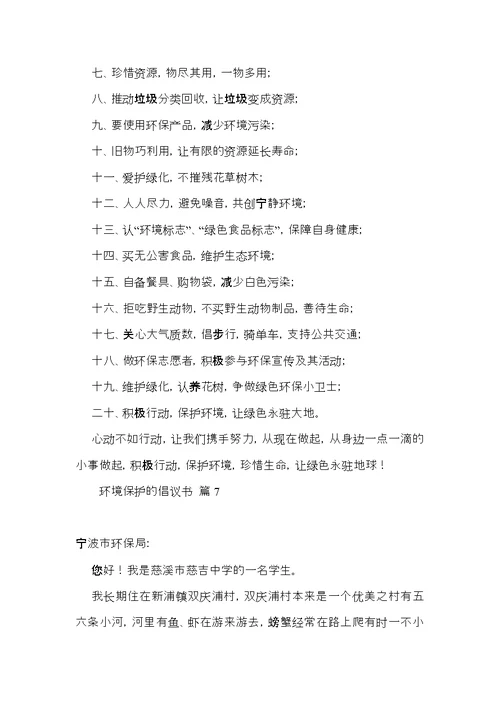 七、珍惜资源，物尽其用，一物多用；

八、推动垃圾分类回收，让垃圾变成资源；

九、要使用环保产品，减少环境污染；

十、旧物巧利用，让有限的资源延长寿命；

十一、爱护绿化，不摧残花草树木；

十二、人人尽力，避免噪音，共创宁静环境；

十三、认“环境标志”、“绿色食品标志”，保障自身健康；

十四、买无公害食品，维护生态环境；

十五、自备餐具、购物袋，减少白色污染；

十六、拒吃野生动物，不买野生动物制品，善待生命；

十七、关心大气质数，倡步行，骑单车，支持公共交通；

十八、做环保志愿者，积极参与环保宣传及其活动；

十九、维护绿化，认养花树，争做绿色环保小卫士；

二十、积极行动，保护环境，让绿色永驻大地。

心动不如行动，让我们携手努力，从现在做起，从身边一点一滴的小事做起，积极行动，保护环境，珍惜生命，让绿色永驻地球！

环境保护的倡议书 篇 7

宁波市环保局：

您好！我是慈溪市慈吉中学的一名学生。

我长期住在新浦镇双庆浦村，双庆浦村本来是一个优美之村有五六条小河，河里有鱼、虾在游来游去，螃蟹经常在路上爬有时一不小